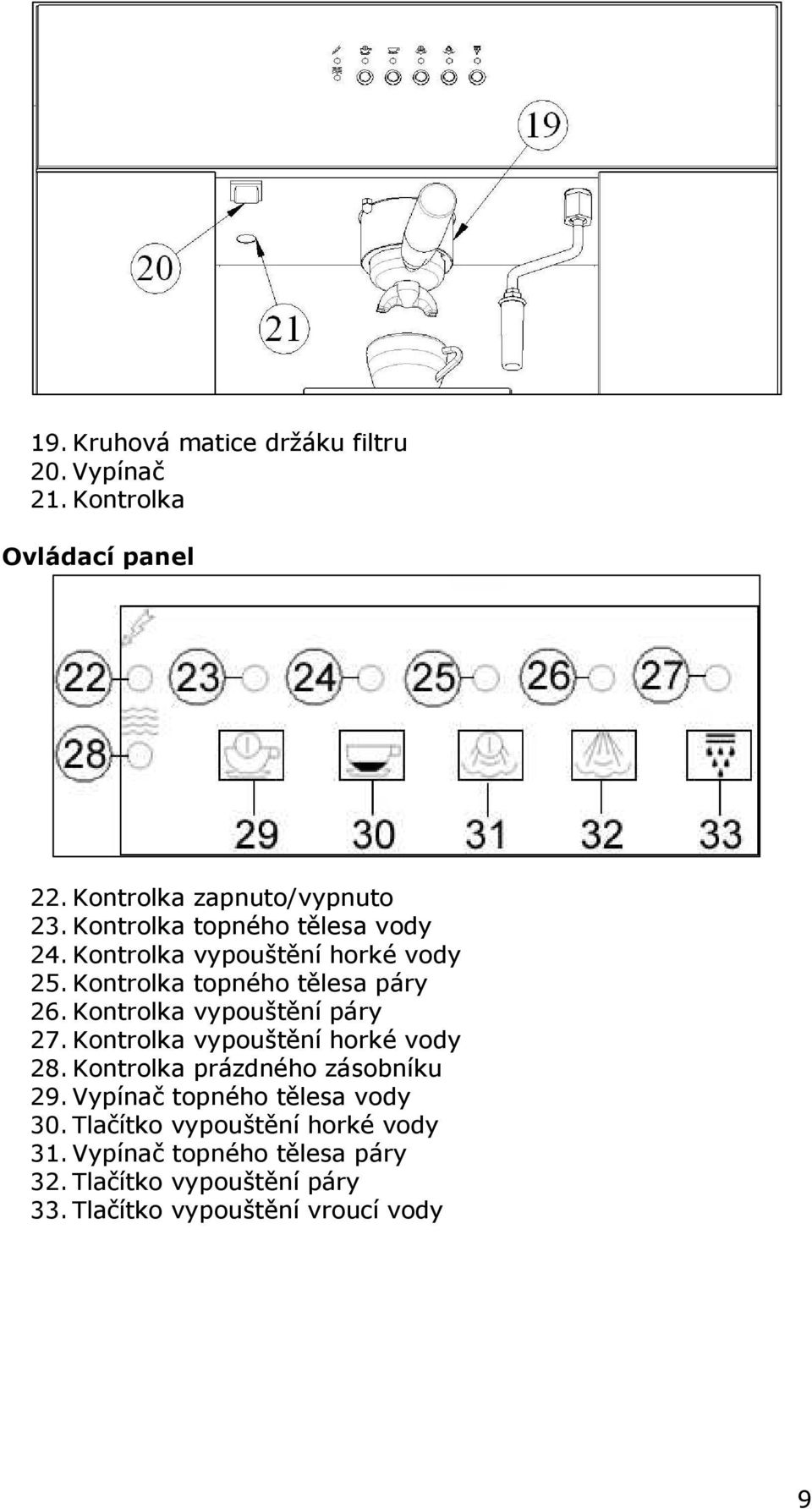 19
20
21

19. Kruhová matice držáku filtru
20. Vypínač
21. Kontrolka

Ovládací panel

22
23
24
25
26
27
28
29
30
31
32
33

22. Kontrolka zapnuto/vypnuto
23. Kontrolka topného tělesa vody
24. Kontrolka vypouštění horké vody
25. Kontrolka topného tělesa páry
26. Kontrolka vypouštění páry
27. Kontrolka vypouštění horké vody
28. Kontrolka prázdného zásobníku
29. Vypínač topného tělesa vody
30. Tlačítko vypouštění horké vody
31. Vypínač topného tělesa páry
32. Tlačítko vypouštění páry
33. Tlačítko vypouštění vroucí vody

9